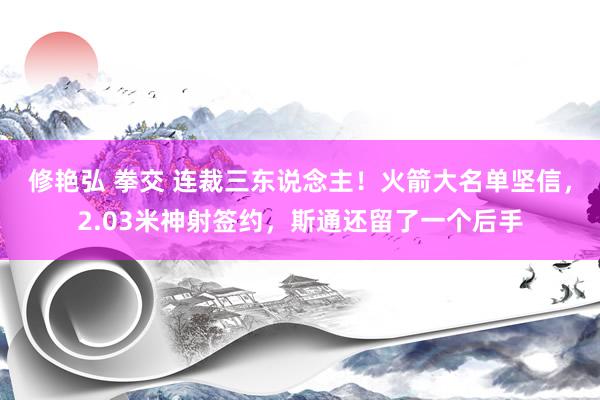 修艳弘 拳交 连裁三东说念主！火箭大名单坚信，2.03米神射签约，斯通还留了一个后手